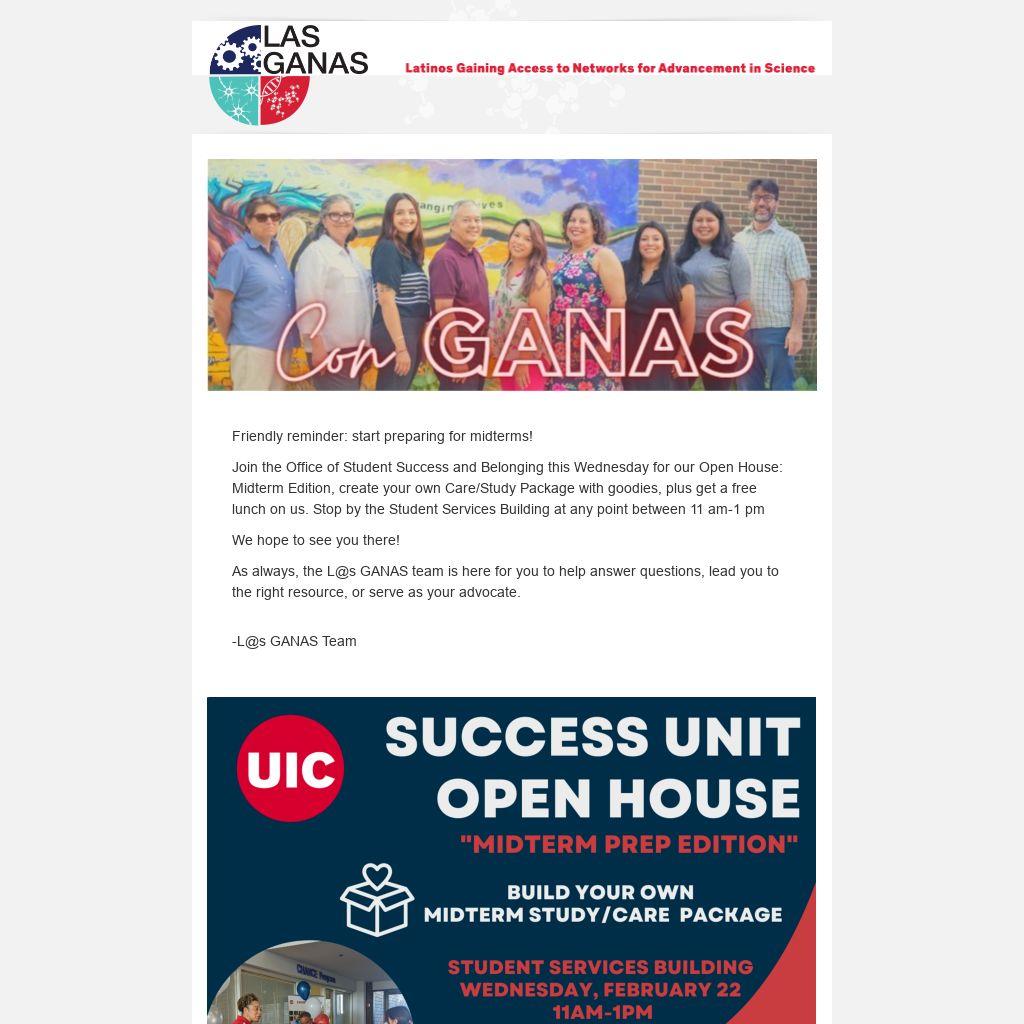 LAS GANAS

Latinos Gaining Access to Networks for Advancement in Science

Con GANAS

Friendly reminder: start preparing for midterms!

Join the Office of Student Success and Belonging this Wednesday for our Open House: Midterm Edition, create your own Care/Study Package with goodies, plus get a free lunch on us. Stop by the Student Services Building at any point between 11 am-1 pm

We hope to see you there!

As always, the L@s GANAS team is here for you to help answer questions, lead you to the right resource, or serve as your advocate.

-L@s GANAS Team

UIC

SUCCESS UNIT OPEN HOUSE

"MIDTERM PREP EDITION"

BUILD YOUR OWN MIDTERM STUDY/CARE PACKAGE

STUDENT SERVICES BUILDING
WEDNESDAY, FEBRUARY 22
11AM-1PM